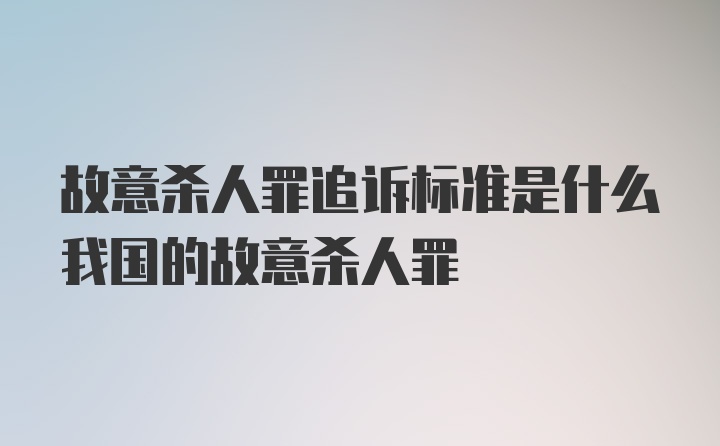 故意杀人罪追诉标准是什么
我国的故意杀人罪